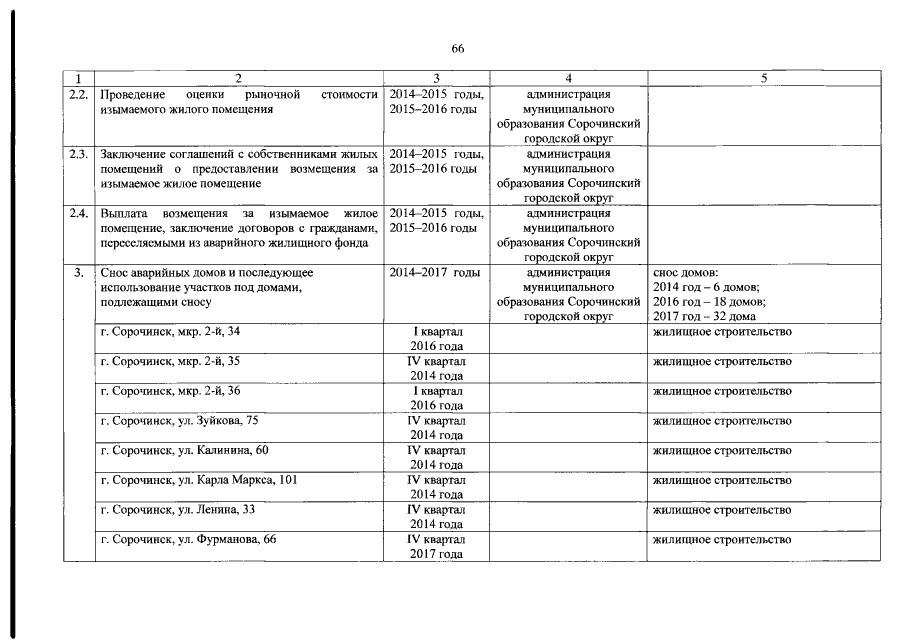 66

| 1 | 2 | 3 | 4 | 5 |
|---|---|---|---|---|
| 2.2. | Проведение оценки рыночной стоимости изымаемого жилого помещения | 2014–2015 годы, 2015–2016 годы | администрация муниципального образования Сорочинский городской округ | |
| 2.3. | Заключение соглашений с собственниками жилых помещений о предоставлении возмещения за изымаемое жилое помещение | 2014–2015 годы, 2015–2016 годы | администрация муниципального образования Сорочинский городской округ | |
| 2.4. | Выплата возмещения за изымаемое жилое помещение, заключение договоров с гражданами, переселяемыми из аварийного жилищного фонда | 2014–2015 годы, 2015–2016 годы | администрация муниципального образования Сорочинский городской округ | |
| 3. | Снос аварийных домов и последующее использование участков под домами, подлежащими сносу | 2014–2017 годы | администрация муниципального образования Сорочинский городской округ | снос домов: 2014 год – 6 домов; 2016 год – 18 домов; 2017 год – 32 дома |
| | г. Сорочинск, мкр. 2-й, 34 | I квартал 2016 года | | жилищное строительство |
| | г. Сорочинск, мкр. 2-й, 35 | IV квартал 2014 года | | жилищное строительство |
| | г. Сорочинск, мкр. 2-й, 36 | I квартал 2016 года | | жилищное строительство |
| | г. Сорочинск, ул. Зуйкова, 75 | IV квартал 2014 года | | жилищное строительство |
| | г. Сорочинск, ул. Калинина, 60 | IV квартал 2014 года | | жилищное строительство |
| | г. Сорочинск, ул. Карла Маркса, 101 | IV квартал 2014 года | | жилищное строительство |
| | г. Сорочинск, ул. Ленина, 33 | IV квартал 2014 года | | жилищное строительство |
| | г. Сорочинск, ул. Фурманова, 66 | IV квартал 2017 года | | жилищное строительство |